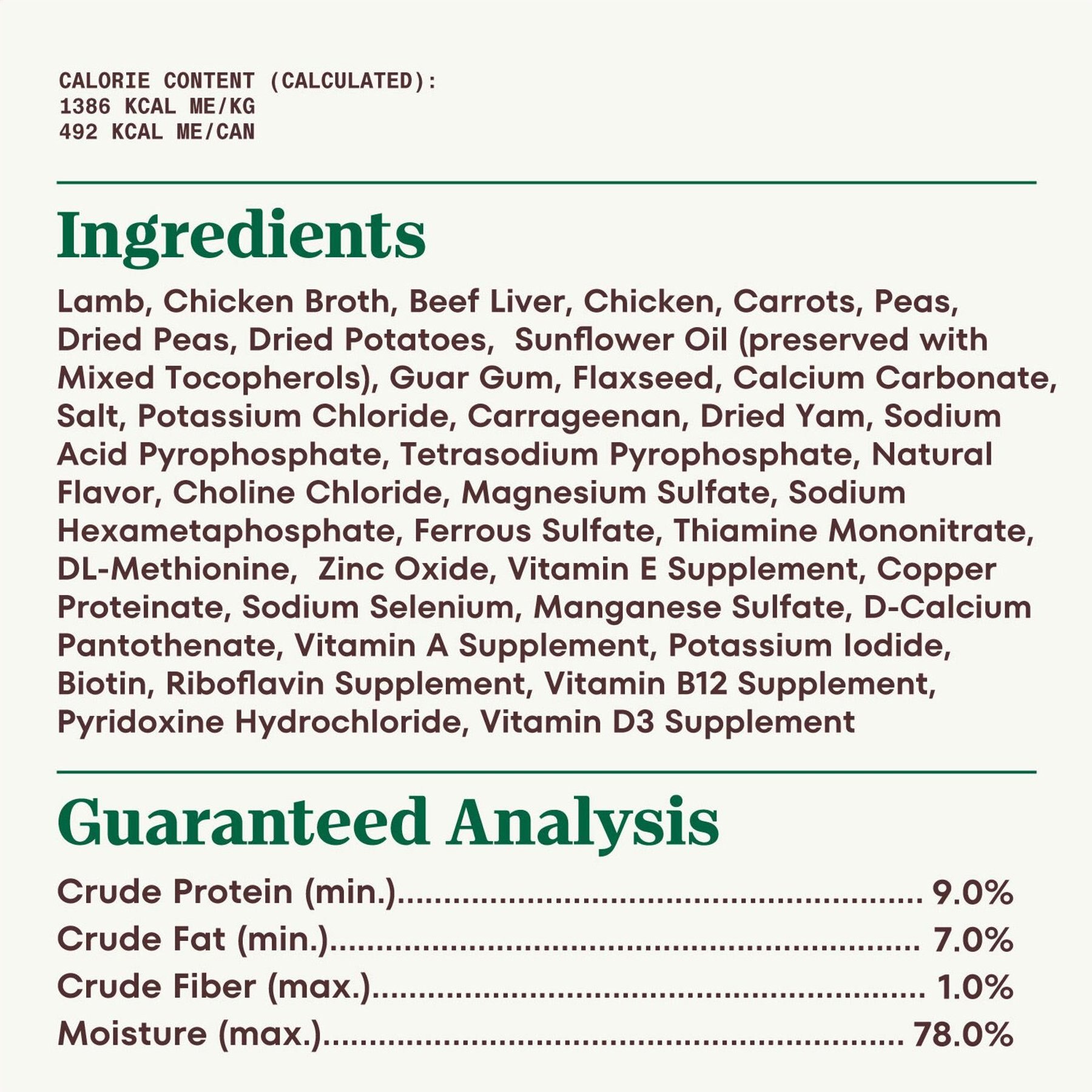 CALORIE CONTENT (CALCULATED):
1386 KCAL ME/KG
492 KCAL ME/CAN

Ingredients

Lamb, Chicken Broth, Beef Liver, Chicken, Carrots, Peas, Dried Peas, Dried Potatoes, Sunflower Oil (preserved with Mixed Tocopherols), Guar Gum, Flaxseed, Calcium Carbonate, Salt, Potassium Chloride, Carrageenan, Dried Yam, Sodium Acid Pyrophosphate, Tetrasodium Pyrophosphate, Natural Flavor, Choline Chloride, Magnesium Sulfate, Sodium Hexametaphosphate, Ferrous Sulfate, Thiamine Mononitrate, DL-Methionine, Zinc Oxide, Vitamin E Supplement, Copper Proteinate, Sodium Selenium, Manganese Sulfate, D-Calcium Pantothenate, Vitamin A Supplement, Potassium Iodide, Biotin, Riboflavin Supplement, Vitamin B12 Supplement, Pyridoxine Hydrochloride, Vitamin D3 Supplement

Guaranteed Analysis

Crude Protein (min.) 9.0%
Crude Fat (min.) 7.0%
Crude Fiber (max.) 1.0%
Moisture (max.) 78.0%